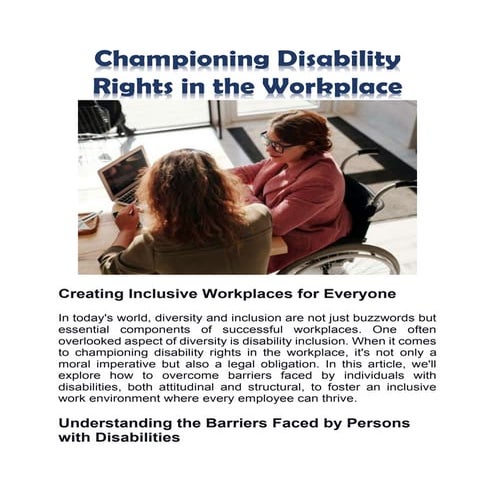 Championing Disability Rights in the Workplace

Creating Inclusive Workplaces for Everyone

In today's world, diversity and inclusion are not just buzzwords but essential components of successful workplaces. One often overlooked aspect of diversity is disability inclusion. When it comes to championing disability rights in the workplace, it's not only a moral imperative but also a legal obligation. In this article, we'll explore how to overcome barriers faced by individuals with disabilities, both attitudinal and structural, to foster an inclusive work environment where every employee can thrive.

Understanding the Barriers Faced by Persons with Disabilities